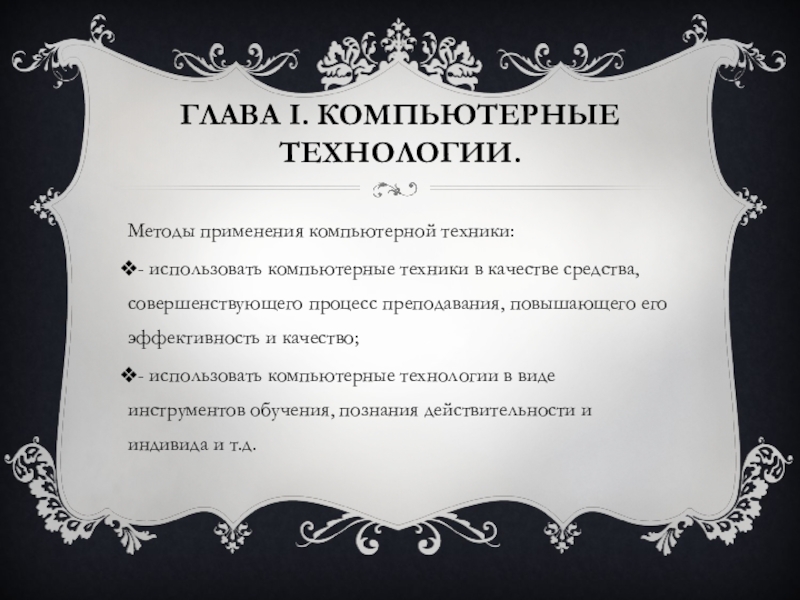 ГЛАВА I. КОМПЬЮТЕРНЫЕ ТЕХНОЛОГИИ.

Методы применения компьютерной техники:

❖- использовать компьютерные техники в качестве средства, совершенствующего процесс преподавания, повышающего его эффективность и качество;

❖- использовать компьютерные технологии в виде инструментов обучения, познания действительности и индивида и т.д.